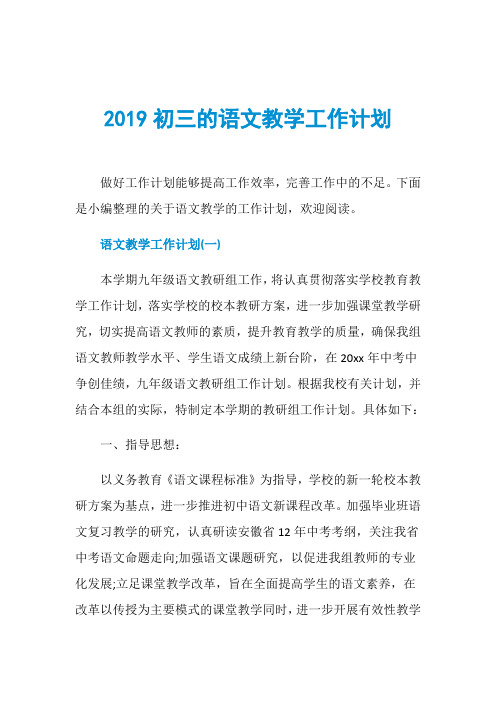 2019 初三的语文教学工作计划

做好工作计划能够提高工作效率，完善工作中的不足。下面是小编整理的关于语文教学的工作计划，欢迎阅读。

语文教学工作计划(一)

本学期九年级语文教研组工作，将认真贯彻落实学校教育教学工作计划，落实学校的校本教研方案，进一步加强课堂教学研究，切实提高语文教师的素质，提升教育教学的质量，确保我组语文教师教学水平、学生语文成绩上新台阶，在 20xx 年中考中争创佳绩，九年级语文教研组工作计划。根据我校有关计划，并结合本组的实际，特制定本学期的教研组工作计划。具体如下：

一、指导思想：

以义务教育《语文课程标准》为指导，学校的新一轮校本教研方案为基点，进一步推进初中语文新课程改革。加强毕业班语文复习教学的研究，认真研读安徽省 12 年中考考纲，关注我省中考语文命题走向;加强语文课题研究，以促进我组教师的专业化发展;立足课堂教学改革，旨在全面提高学生的语文素养，在改革以传授为主要模式的课堂教学同时，进一步开展有效性教学